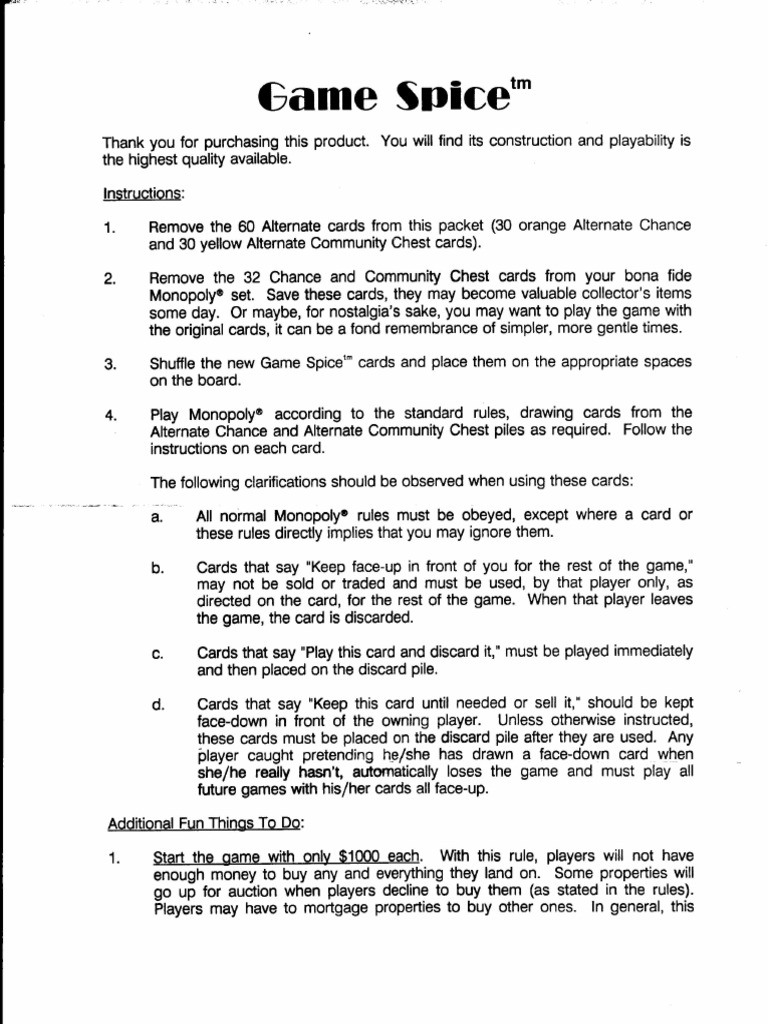 Game Spice$^{tm}$

Thank you for purchasing this product. You will find its construction and playability is the highest quality available.

Instructions:

1. Remove the 60 Alternate cards from this packet (30 orange Alternate Chance and 30 yellow Alternate Community Chest cards).

2. Remove the 32 Chance and Community Chest cards from your bona fide Monopoly® set. Save these cards, they may become valuable collector's items some day. Or maybe, for nostalgia's sake, you may want to play the game with the original cards, it can be a fond remembrance of simpler, more gentle times.

3. Shuffle the new Game Spice$^{tm}$ cards and place them on the appropriate spaces on the board.

4. Play Monopoly® according to the standard rules, drawing cards from the Alternate Chance and Alternate Community Chest piles as required. Follow the instructions on each card.

The following clarifications should be observed when using these cards:

a. All normal Monopoly® rules must be obeyed, except where a card or these rules directly implies that you may ignore them.

b. Cards that say "Keep face-up in front of you for the rest of the game," may not be sold or traded and must be used, by that player only, as directed on the card, for the rest of the game. When that player leaves the game, the card is discarded.

c. Cards that say "Play this card and discard it," must be played immediately and then placed on the discard pile.

d. Cards that say "Keep this card until needed or sell it," should be kept face-down in front of the owning player. Unless otherwise instructed, these cards must be placed on the discard pile after they are used. Any player caught pretending he/she has drawn a face-down card when she/he really hasn't, automatically loses the game and must play all future games with his/her cards all face-up.

Additional Fun Things To Do:

1. Start the game with only $1000 each. With this rule, players will not have enough money to buy any and everything they land on. Some properties will go up for auction when players decline to buy them (as stated in the rules). Players may have to mortgage properties to buy other ones. In general, this